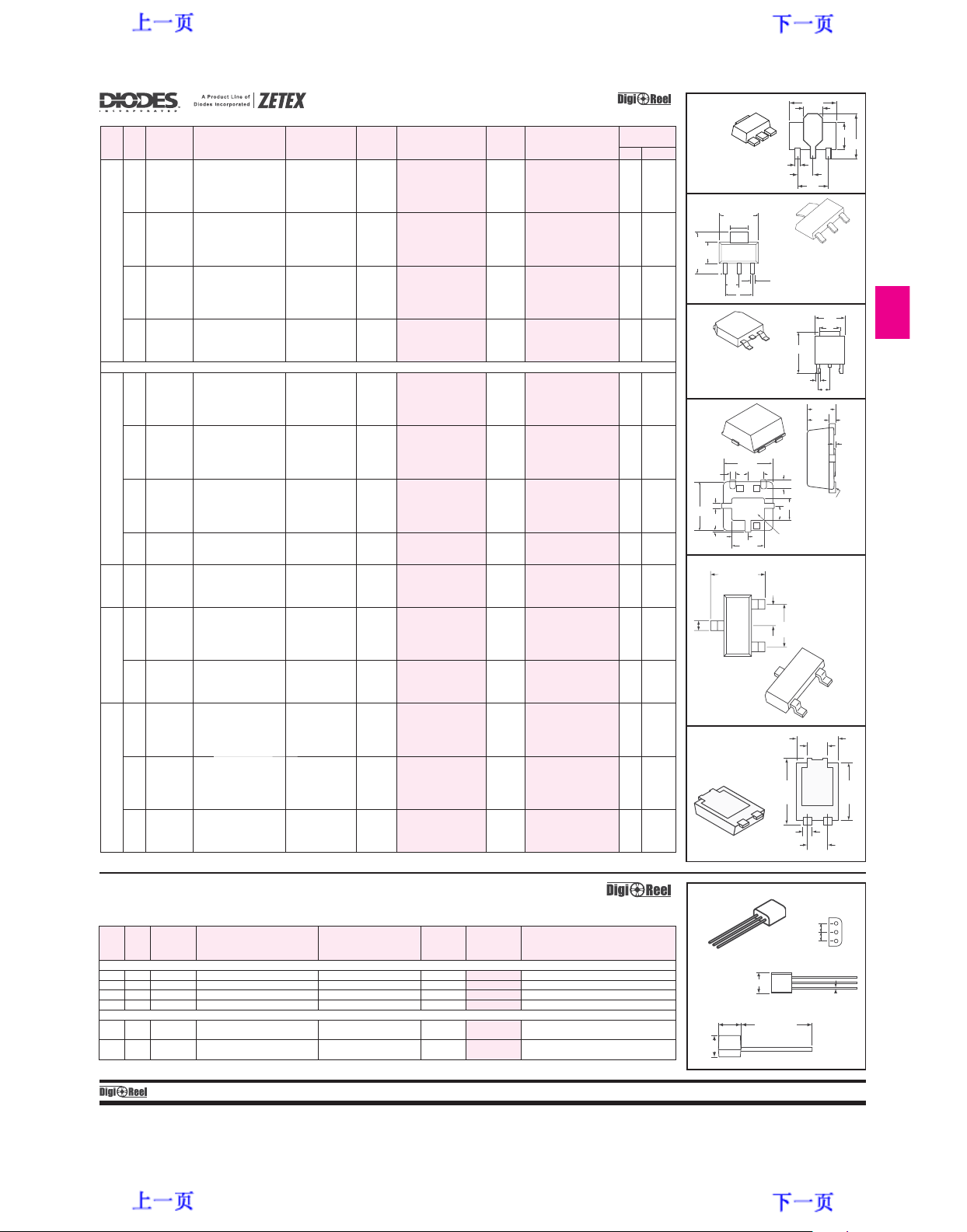 上一页

下一页

DIODES INCORPORATED

A Product Line of Diodes Incorporated ZETEX

Digi Reel

Digi Reel

Digi Reel

上一页

下一页